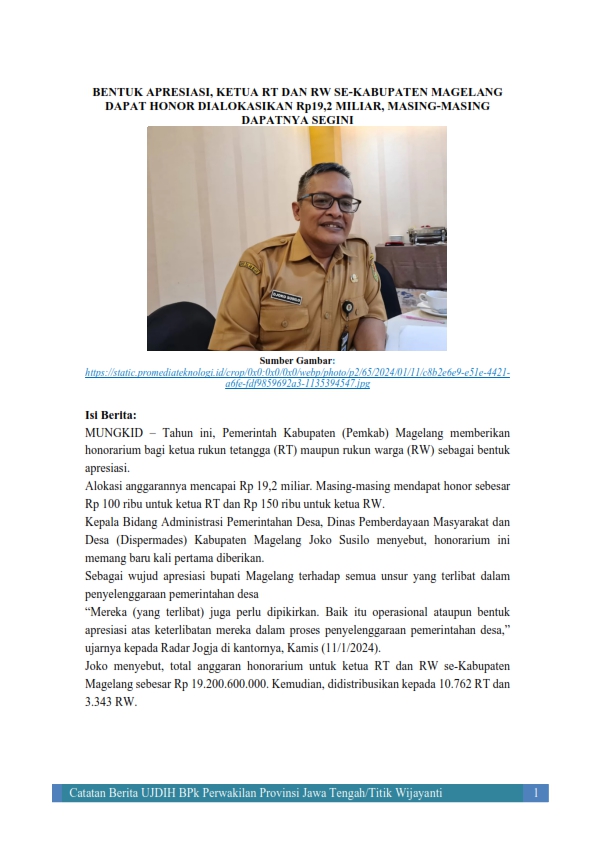 BENTUK APRESIASI, KETUA RT DAN RW SE-KABUPATEN MAGELANG DAPAT HONOR DIALOKASIKAN Rp19,2 MILIAR, MASING-MASING DAPATNYA SEGINI

Sumber Gambar:
https://static.promediateknologi.id/crop/0x0:0x0/0x0/webp/photo/p2/65/2024/01/11/c8b2e6e9-e51e-4421-a6fe-fdf9859692a3-1135394547.jpg

Isi Berita:
MUNGKID – Tahun ini, Pemerintah Kabupaten (Pemkab) Magelang memberikan honorarium bagi ketua rukun tetangga (RT) maupun rukun warga (RW) sebagai bentuk apresiasi.
Alokasi anggarannya mencapai Rp 19,2 miliar. Masing-masing mendapat honor sebesar Rp 100 ribu untuk ketua RT dan Rp 150 ribu untuk ketua RW.
Kepala Bidang Administrasi Pemerintahan Desa, Dinas Pemberdayaan Masyarakat dan Desa (Dispermades) Kabupaten Magelang Joko Susilo menyebut, honorarium ini memang baru kali pertama diberikan.
Sebagai wujud apresiasi bupati Magelang terhadap semua unsur yang terlibat dalam penyelenggaraan pemerintahan desa
“Mereka (yang terlibat) juga perlu dipikirkan. Baik itu operasional ataupun bentuk apresiasi atas keterlibatan mereka dalam proses penyelenggaraan pemerintahan desa,” ujarnya kepada Radar Jogja di kantornya, Kamis (11/1/2024).
Joko menyebut, total anggaran honorarium untuk ketua RT dan RW se-Kabupaten Magelang sebesar Rp 19.200.600.000. Kemudian, didistribusikan kepada 10.762 RT dan 3.343 RW.

Catatan Berita UJDIH BPk Perwakilan Provinsi Jawa Tengah/Titik Wijayanti 1